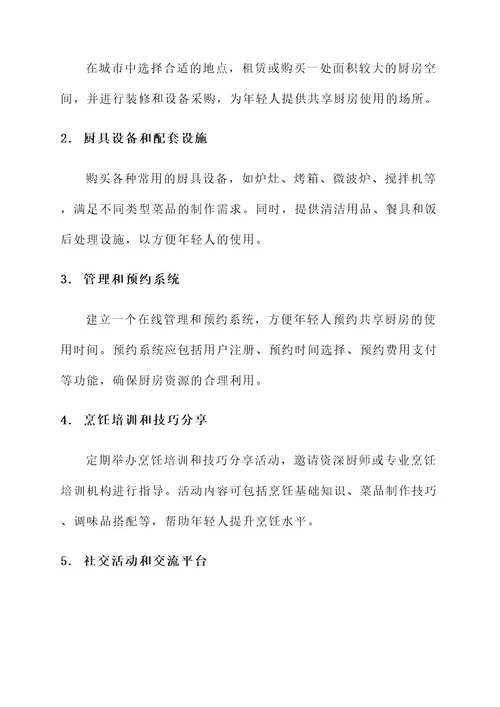 在城市中选择合适的地点，租赁或购买一处面积较大的厨房空间，并进行装修和设备采购，为年轻人提供共享厨房使用的场所。

2. 厨具设备和配套设施

购买各种常用的厨具设备，如炉灶、烤箱、微波炉、搅拌机等，满足不同类型菜品的制作需求。同时，提供清洁用品、餐具和饭后处理设施，以方便年轻人的使用。

3. 管理和预约系统

建立一个在线管理和预约系统，方便年轻人预约共享厨房的使用时间。预约系统应包括用户注册、预约时间选择、预约费用支付等功能，确保厨房资源的合理利用。

4. 烹饪培训和技巧分享

定期举办烹饪培训和技巧分享活动，邀请资深厨师或专业烹饪培训机构进行指导。活动内容可包括烹饪基础知识、菜品制作技巧、调味品搭配等，帮助年轻人提升烹饪水平。

5. 社交活动和交流平台